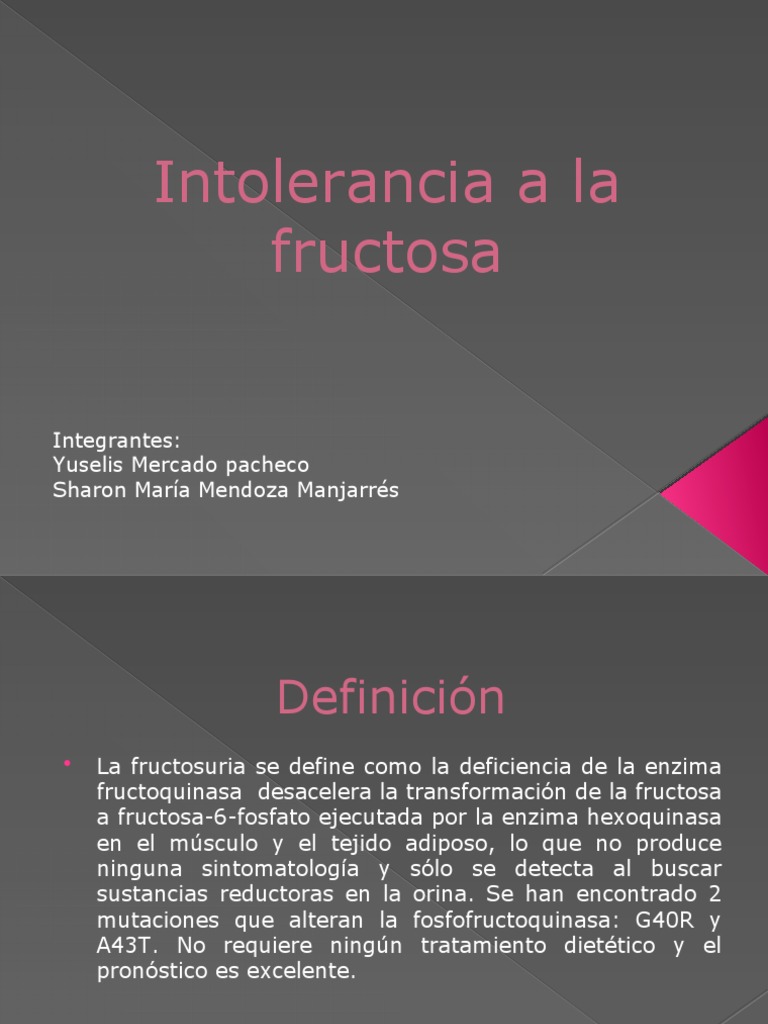 Intolerancia a la fructosa

Integrantes:
Yuselis Mercado pacheco
Sharon María Mendoza Manjarrés

Definición

• La fructosuria se define como la deficiencia de la enzima fructoquinasa desacelera la transformación de la fructosa a fructosa-6-fosfato ejecutada por la enzima hexoquinasa en el músculo y el tejido adiposo, lo que no produce ninguna sintomatología y sólo se detecta al buscar sustancias reductoras en la orina. Se han encontrado 2 mutaciones que alteran la fosfofructoquinasa: G40R y A43T. No requiere ningún tratamiento dietético y el pronóstico es excelente.